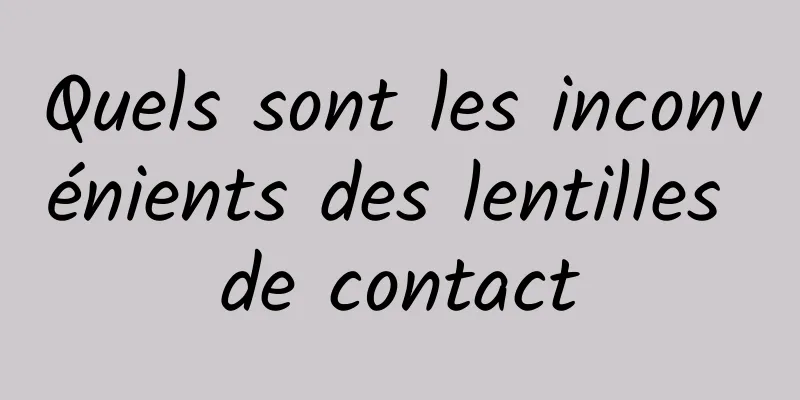 Quels sont les inconvénients des lentilles de contact